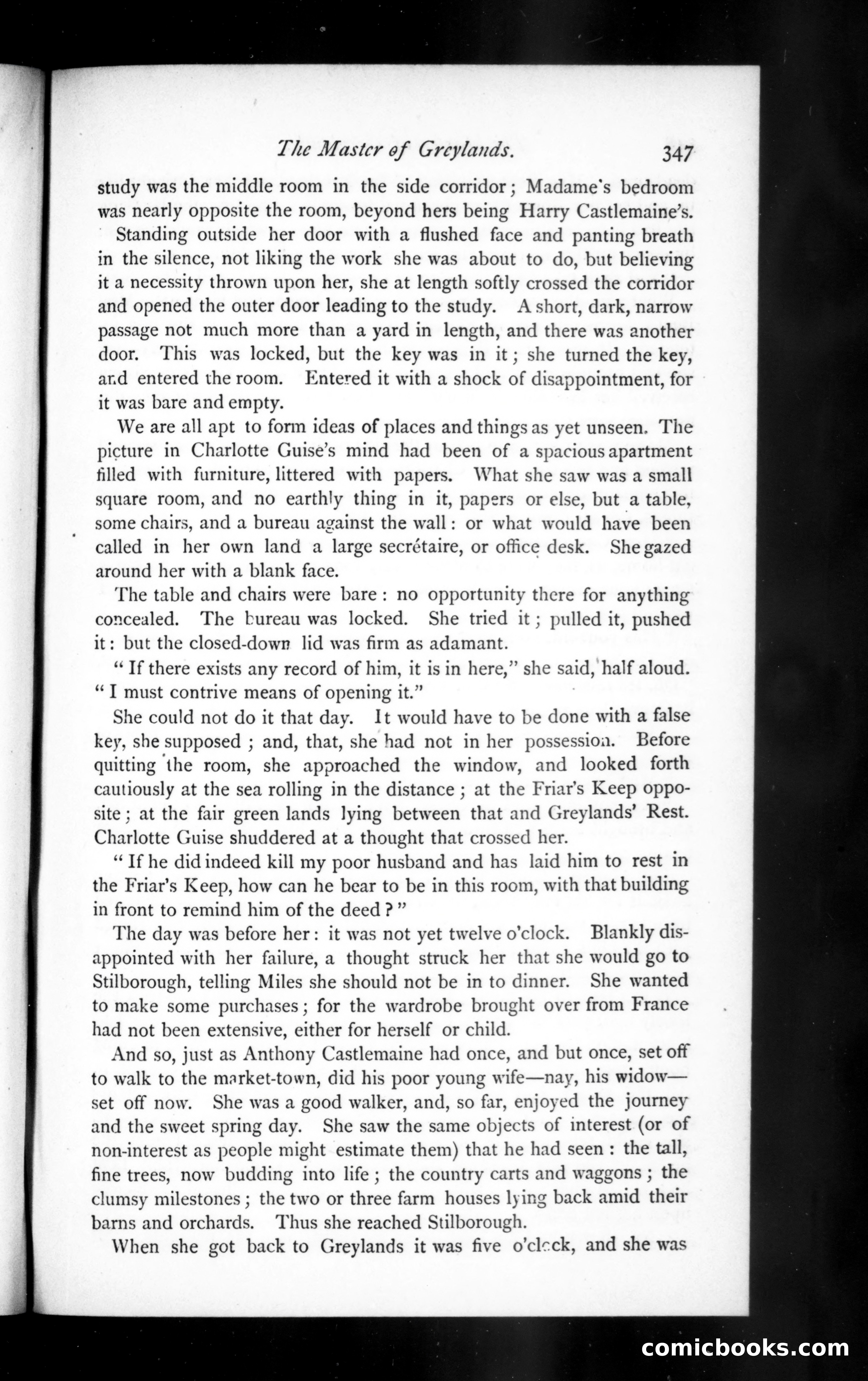 The Master of Greylands. 347

study was the middle room in the side corridor; Madame's bedroom was nearly opposite the room, beyond hers being Harry Castlemaine's.

Standing outside her door with a flushed face and panting breath in the silence, not liking the work she was about to do, but believing it a necessity thrown upon her, she at length softly crossed the corridor and opened the outer door leading to the study. A short, dark, narrow passage not much more than a yard in length, and there was another door. This was locked, but the key was in it; she turned the key, and entered the room. Entered it with a shock of disappointment, for it was bare and empty.

We are all apt to form ideas of places and things as yet unseen. The picture in Charlotte Guise's mind had been of a spacious apartment filled with furniture, littered with papers. What she saw was a small square room, and no earthly thing in it, papers or else, but a table, some chairs, and a bureau against the wall: or what would have been called in her own land a large secrétaire, or office desk. She gazed around her with a blank face.

The table and chairs were bare: no opportunity there for anything concealed. The bureau was locked. She tried it; pulled it, pushed it: but the closed-down lid was firm as adamant.

"If there exists any record of him, it is in here," she said, half aloud. "I must contrive means of opening it."

She could not do it that day. It would have to be done with a false key, she supposed; and, that, she had not in her possession. Before quitting the room, she approached the window, and looked forth cautiously at the sea rolling in the distance; at the Friar's Keep opposite; at the fair green lands lying between that and Greylands' Rest. Charlotte Guise shuddered at a thought that crossed her.

"If he did indeed kill my poor husband and has laid him to rest in the Friar's Keep, how can he bear to be in this room, with that building in front to remind him of the deed?"

The day was before her: it was not yet twelve o'clock. Blankly disappointed with her failure, a thought struck her that she would go to Stilborough, telling Miles she should not be in to dinner. She wanted to make some purchases; for the wardrobe brought over from France had not been extensive, either for herself or child.

And so, just as Anthony Castlemaine had once, and but once, set off to walk to the market-town, did his poor young wife—nay, his widow—set off now. She was a good walker, and, so far, enjoyed the journey and the sweet spring day. She saw the same objects of interest (or of non-interest as people might estimate them) that he had seen: the tall, fine trees, now budding into life; the country carts and waggons; the clumsy milestones; the two or three farm houses lying back amid their barns and orchards. Thus she reached Stilborough.

When she got back to Greylands it was five o'clock, and she was

comicbooks.com